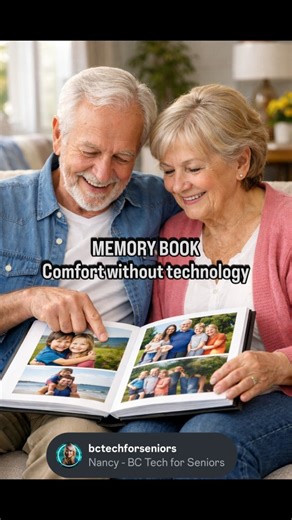 MEMORY BOOK
Comfort without technology

bctechforseniors
Nancy - BC Tech for Seniors